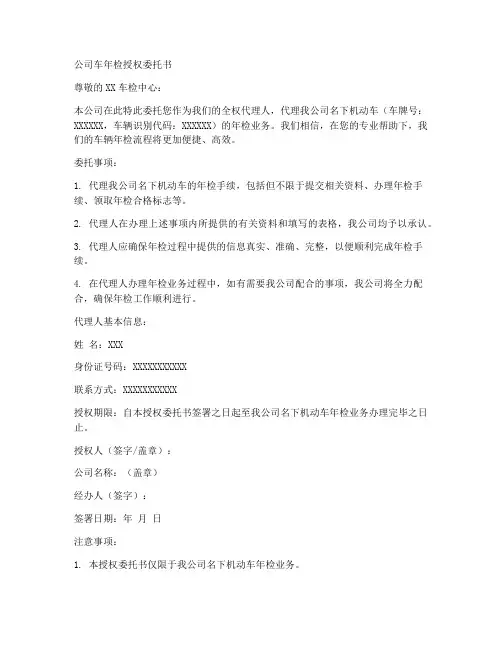 公司车年检授权委托书

尊敬的 XX 车检中心：

本公司在此特此委托您作为我们的全权代理人，代理我公司名下机动车（车牌号：XXXXXX，车辆识别代码：XXXXXX）的年检业务。我们相信，在您的专业帮助下，我们的车辆年检流程将更加便捷、高效。

委托事项：

1. 代理我公司名下机动车的年检手续，包括但不限于提交相关资料、办理年检手续、领取年检合格标志等。

2. 代理人在办理上述事项内所提供的有关资料和填写的表格，我公司均予以承认。

3. 代理人应确保年检过程中提供的信息真实、准确、完整，以便顺利完成年检手续。

4. 在代理人办理年检业务过程中，如有需要我公司配合的事项，我公司将全力配合，确保年检工作顺利进行。

代理人基本信息：

姓 名：XXX

身份证号码：XXXXXXXXXXX

联系方式：XXXXXXXXXXX

授权期限：自本授权委托书签署之日起至我公司名下机动车年检业务办理完毕之日止。

授权人（签字/盖章）：

公司名称：（盖章）

经办人（签字）：

签署日期：年 月 日

注意事项：

1. 本授权委托书仅限于我公司名下机动车年检业务。